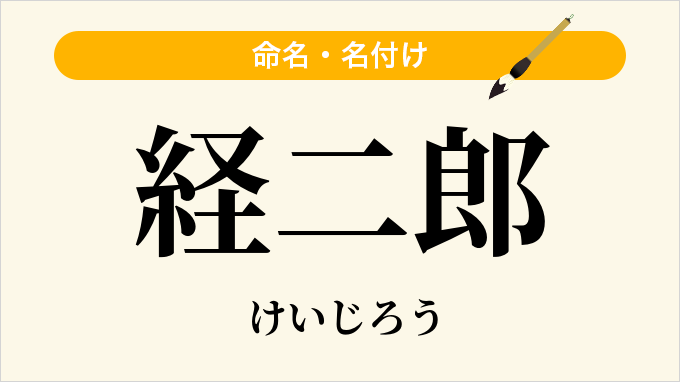 命名・名付け

経二郎

けいじろう